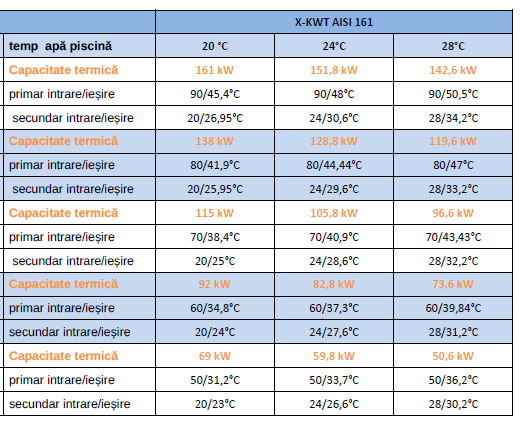 |  | X-KWT AISI 161 |  |  |
|---|---|---|---|
| temp apă piscină | 20 °C | 24°C | 28°C |
| Capacitate termică | 161 kW | 151,8 kW | 142,6 kW |
| primar intrare/ieșire | 90/45,4°C | 90/48°C | 90/50,5°C |
| secundar intrare/ieșire | 20/26,95°C | 24/30,6°C | 28/34,2°C |
| Capacitate termică | 138 kW | 128,8 kW | 119,6 kW |
| primar intrare/ieșire | 80/41,9°C | 80/44,44°C | 80/47°C |
| secundar intrare/ieșire | 20/25,95°C | 24/29,6°C | 28/33,2°C |
| Capacitate termică | 115 kW | 105,8 kW | 96,6 kW |
| primar intrare/ieșire | 70/38,4°C | 70/40,9°C | 70/43,43°C |
| secundar intrare/ieșire | 20/25°C | 24/28,6°C | 28/32,2°C |
| Capacitate termică | 92 kW | 82,8 kW | 73,6 kW |
| primar intrare/ieșire | 60/34,8°C | 60/37,3°C | 60/39,84°C |
| secundar intrare/ieșire | 20/24°C | 24/27,6°C | 28/31,2°C |
| Capacitate termică | 69 kW | 59,8 kW | 50,6 kW |
| primar intrare/ieșire | 50/31,2°C | 50/33,7°C | 50/36,2°C |
| secundar intrare/ieșire | 20/23°C | 24/26,6°C | 28/30,2°C |